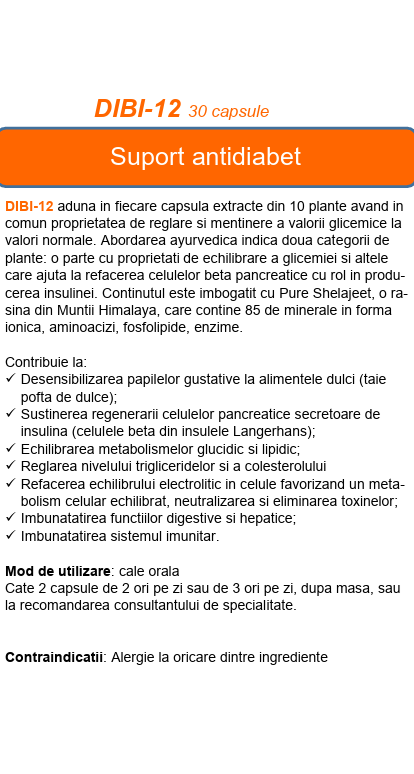 DIBI-12 30 capsule

Suport antidiabet

DIBI-12 aduna in fiecare capsula extracte din 10 plante avand in comun proprietatea de reglare si mentinere a valorii glicemice la valori normale. Abordarea ayurvedica indica doua categorii de plante: o parte cu proprietati de echilibrare a glicemiei si altele care ajuta la refacerea celulelor beta pancreatice cu rol in producerea insulinei. Continutul este imbogatit cu Pure Shelajeet, o rasina din Muntii Himalaya, care contine 85 de minerale in forma ionica, aminoacizi, fosfolipide, enzime.

Contribuie la:
✓ Desensibilizarea papilelor gustative la alimentele dulci (taie pofta de dulce);
✓ Sustinerea regenerarii celulelor pancreatice secretoare de insulina (celulele beta din insulele Langerhans);
✓ Echilibrarea metabolismelor glucidic si lipidic;
✓ Reglarea nivelului trigliceridelor si a colesterolului
✓ Refacerea echilibrului electrolitic in celule favorizand un metabolism celular echilibrat, neutralizarea si eliminarea toxinelor;
✓ Imbunatatirea functiilor digestive si hepatice;
✓ Imbunatatirea sistemul imunitar.

Mod de utilizare: cale orala
Cate 2 capsule de 2 ori pe zi sau de 3 ori pe zi, dupa masa, sau la recomandarea consultantului de specialitate.

Contraindicatii: Alergie la oricare dintre ingrediente